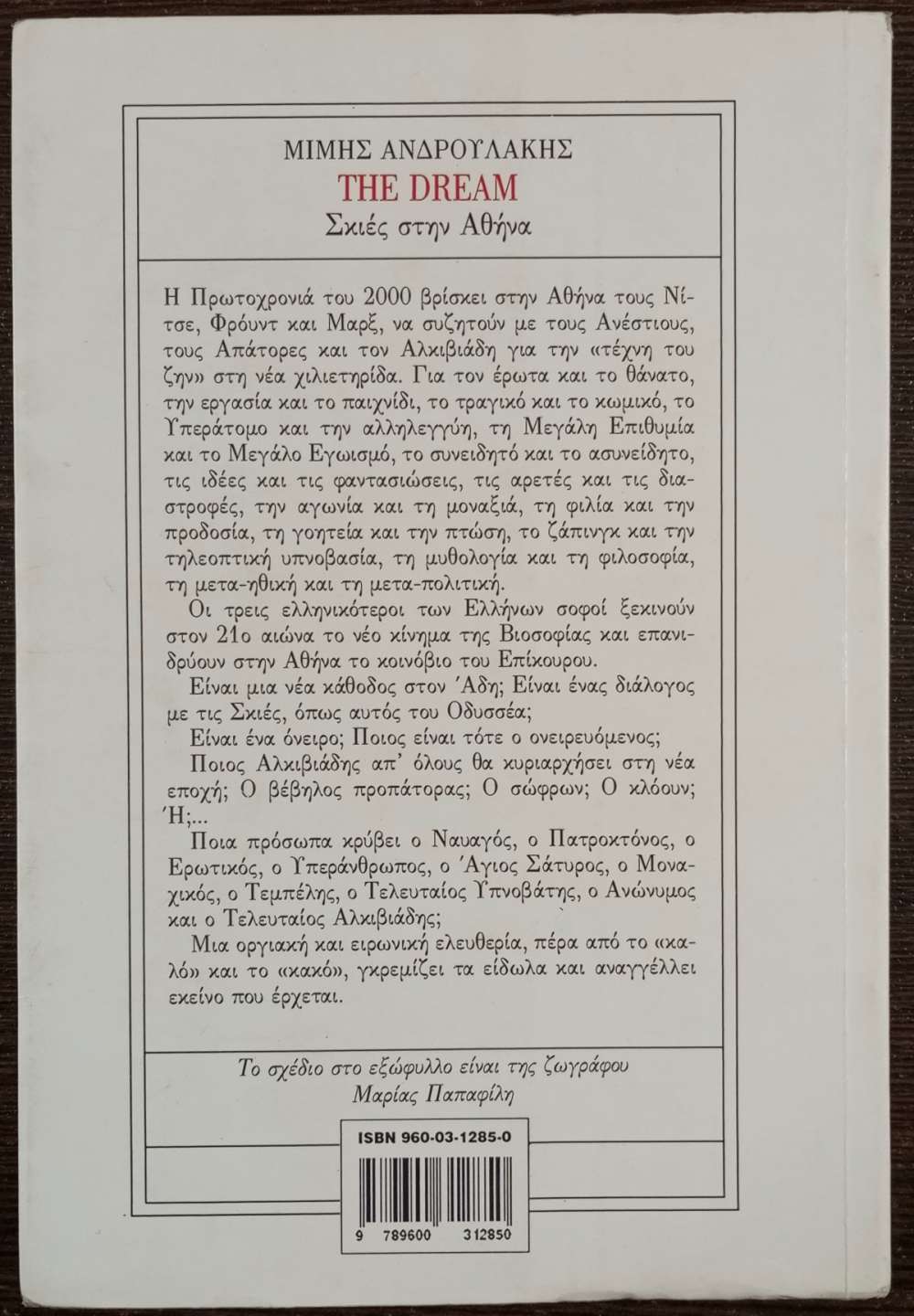 ΜΙΜΗΣ ΑΝΔΡΟΥΛΑΚΗΣ
THE DREAM
Σκιές στην Αθήνα

Η Πρωτοχρονιά του 2000 βρίσκει στην Αθήνα τους Νίτσε, Φρόυντ και Μαρξ, να συζητούν με τους Ανέστιους, τους Απάτορες και τον Αλκιβιάδη για την «τέχνη του ζην» στη νέα χιλιετηρίδα. Για τον έρωτα και το θάνατο, την εργασία και το παιχνίδι, το τραγικό και το κωμικό, το Υπεράτομο και την αλληλεγγύη, τη Μεγάλη Επιθυμία και το Μεγάλο Εγωισμό, το συνειδητό και το ασυνείδητο, τις ιδέες και τις φαντασιώσεις, τις αρετές και τις διαστροφές, την αγωνία και τη μοναξιά, τη φιλία και την προδοσία, τη γοητεία και την πτώση, το ζάπινγκ και την τηλεοπτική υπνοβασία, τη μυθολογία και τη φιλοσοφία, τη μετα-ηθική και τη μετα-πολιτική.

Οι τρεις ελληνικότεροι των Ελλήνων σοφοί ξεκινούν στον 21ο αιώνα το νέο κίνημα της Βιοσοφίας και επανιδρύουν στην Αθήνα το κοινόβιο του Επίκουρου.

Είναι μια νέα κάθοδος στον Άδη; Είναι ένας διάλογος με τις Σκιές, όπως αυτός του Οδυσσέα;

Είναι ένα όνειρο; Ποιος είναι τότε ο ονειρευόμενος;

Ποιος Αλκιβιάδης απ' όλους θα κυριαρχήσει στη νέα εποχή; Ο βέβηλος προπάτορας; Ο σώφρων; Ο κλόουν; Ή;...

Ποια πρόσωπα κρύβει ο Ναυαγός, ο Πατροκτόνος, ο Ερωτικός, ο Υπεράνθρωπος, ο Άγιος Σάτυρος, ο Μοναχικός, ο Τεμπέλης, ο Τελευταίος Υπνοβάτης, ο Ανώνυμος και ο Τελευταίος Αλκιβιάδης;

Μια οργιακή και ειρωνική ελευθερία, πέρα από το «καλό» και το «κακό», γκρεμίζει τα είδωλα και αναγγέλλει εκείνο που έρχεται.

Το σχέδιο στο εξώφυλλο είναι της ζωγράφου Μαρίας Παπαφίλη

ISBN 960-03-1285-0

9 789600 312850